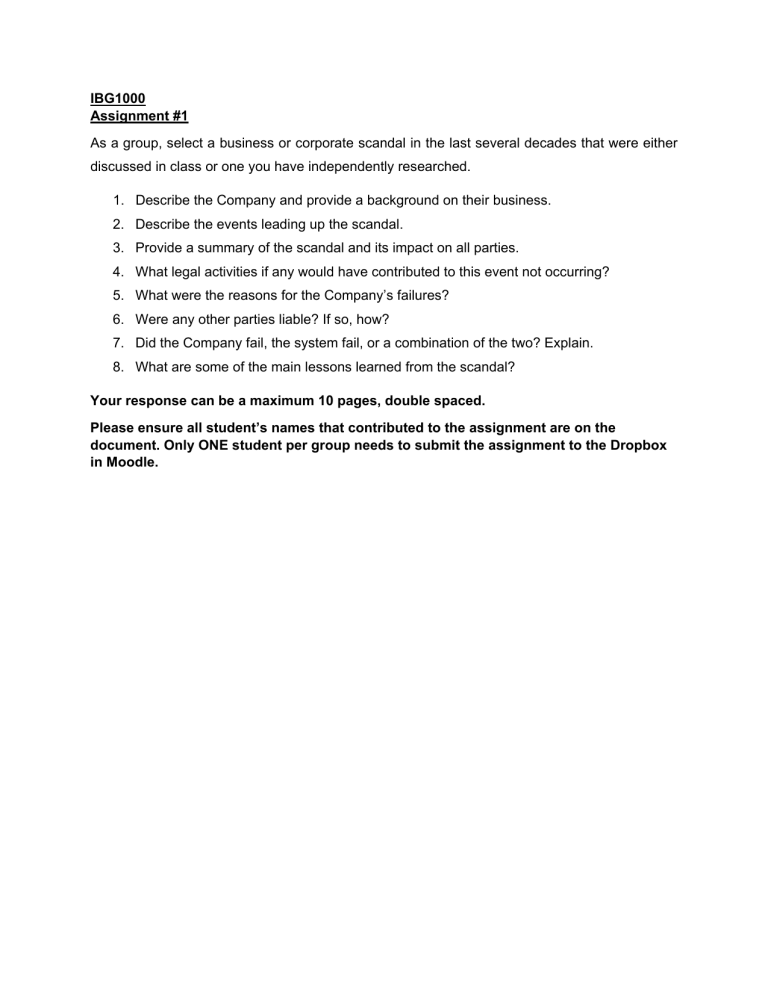 IBG1000
Assignment #1

As a group, select a business or corporate scandal in the last several decades that were either discussed in class or one you have independently researched.

1. Describe the Company and provide a background on their business.
2. Describe the events leading up the scandal.
3. Provide a summary of the scandal and its impact on all parties.
4. What legal activities if any would have contributed to this event not occurring?
5. What were the reasons for the Company's failures?
6. Were any other parties liable? If so, how?
7. Did the Company fail, the system fail, or a combination of the two? Explain.
8. What are some of the main lessons learned from the scandal?

Your response can be a maximum 10 pages, double spaced.

Please ensure all student's names that contributed to the assignment are on the document. Only ONE student per group needs to submit the assignment to the Dropbox in Moodle.